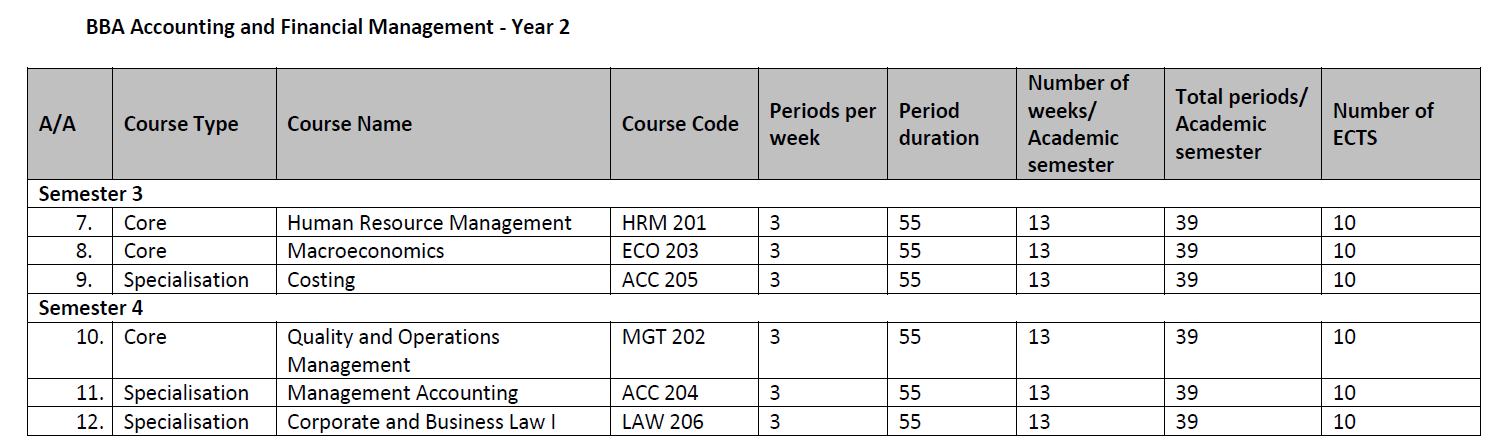 BBA Accounting and Financial Management - Year 2

| A/A | Course Type | Course Name | Course Code | Periods per week | Period duration | Number of weeks/ Academic semester | Total periods/ Academic semester | Number of ECTS |
|---|---|---|---|---|---|---|---|---|
| Semester 3 | | | | | | | | |
| 7. | Core | Human Resource Management | HRM 201 | 3 | 55 | 13 | 39 | 10 |
| 8. | Core | Macroeconomics | ECO 203 | 3 | 55 | 13 | 39 | 10 |
| 9. | Specialisation | Costing | ACC 205 | 3 | 55 | 13 | 39 | 10 |
| Semester 4 | | | | | | | | |
| 10. | Core | Quality and Operations Management | MGT 202 | 3 | 55 | 13 | 39 | 10 |
| 11. | Specialisation | Management Accounting | ACC 204 | 3 | 55 | 13 | 39 | 10 |
| 12. | Specialisation | Corporate and Business Law I | LAW 206 | 3 | 55 | 13 | 39 | 10 |